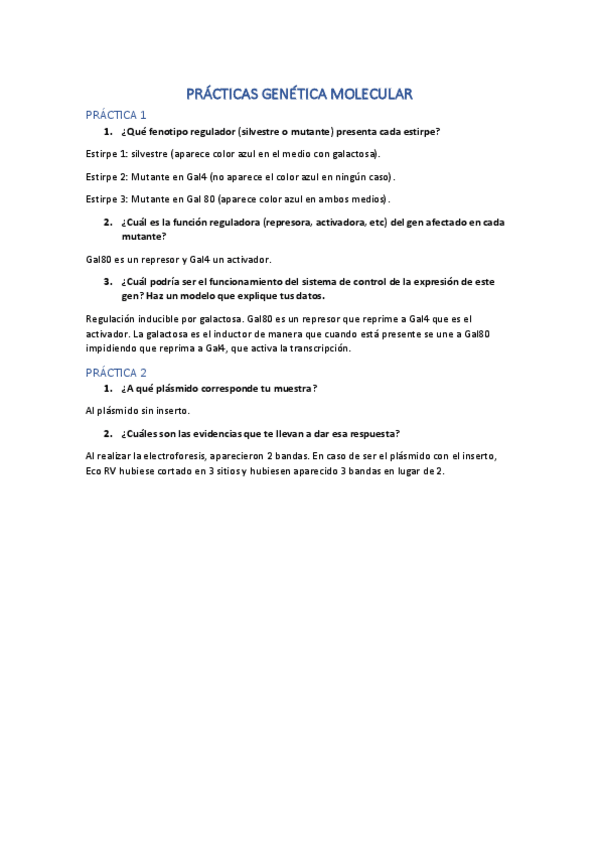 PRÁCTICAS GENÉTICA MOLECULAR

PRÁCTICA 1

1. ¿Qué fenotipo regulador (silvestre o mutante) presenta cada estirpe?

Estirpe 1: silvestre (aparece color azul en el medio con galactosa).

Estirpe 2: Mutante en Gal4 (no aparece el color azul en ningún caso).

Estirpe 3: Mutante en Gal 80 (aparece color azul en ambos medios).

2. ¿Cuál es la función reguladora (represora, activadora, etc) del gen afectado en cada mutante?

Gal80 es un represor y Gal4 un activador.

3. ¿Cuál podría ser el funcionamiento del sistema de control de la expresión de este gen? Haz un modelo que explique tus datos.

Regulación inducible por galactosa. Gal80 es un represor que reprime a Gal4 que es el activador. La galactosa es el inductor de manera que cuando está presente se une a Gal80 impidiendo que reprima a Gal4, que activa la transcripción.

PRÁCTICA 2

1. ¿A qué plásmido corresponde tu muestra?

Al plásmido sin inserto.

2. ¿Cuáles son las evidencias que te llevan a dar esa respuesta?

Al realizar la electroforesis, aparecieron 2 bandas. En caso de ser el plásmido con el inserto, Eco RV hubiese cortado en 3 sitios y hubiesen aparecido 3 bandas en lugar de 2.